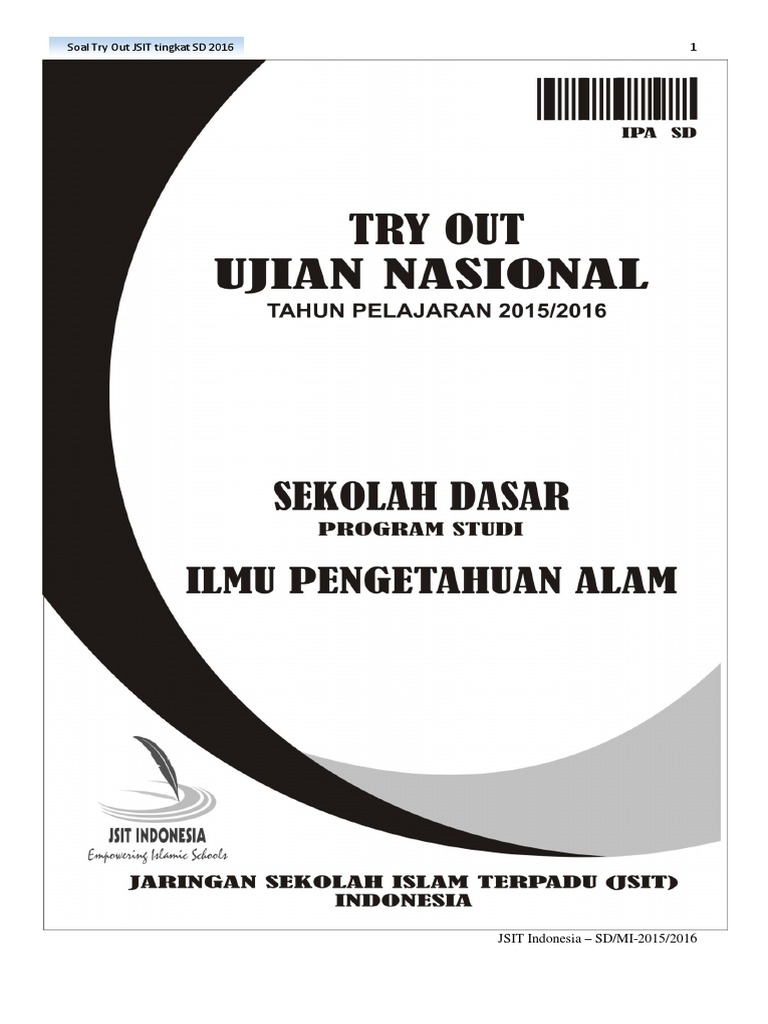 Soal Try Out JSIT tingkat SD 2016

1

IPA SD

TRY OUT
UJIAN NASIONAL
TAHUN PELAJARAN 2015/2016

SEKOLAH DASAR
PROGRAM STUDI
ILMU PENGETAHUAN ALAM

JSIT INDONESIA
Empowering Islamic Schools

JARINGAN SEKOLAH ISLAM TERPADU (JSIT)
INDONESIA

JSIT Indonesia – SD/MI-2015/2016